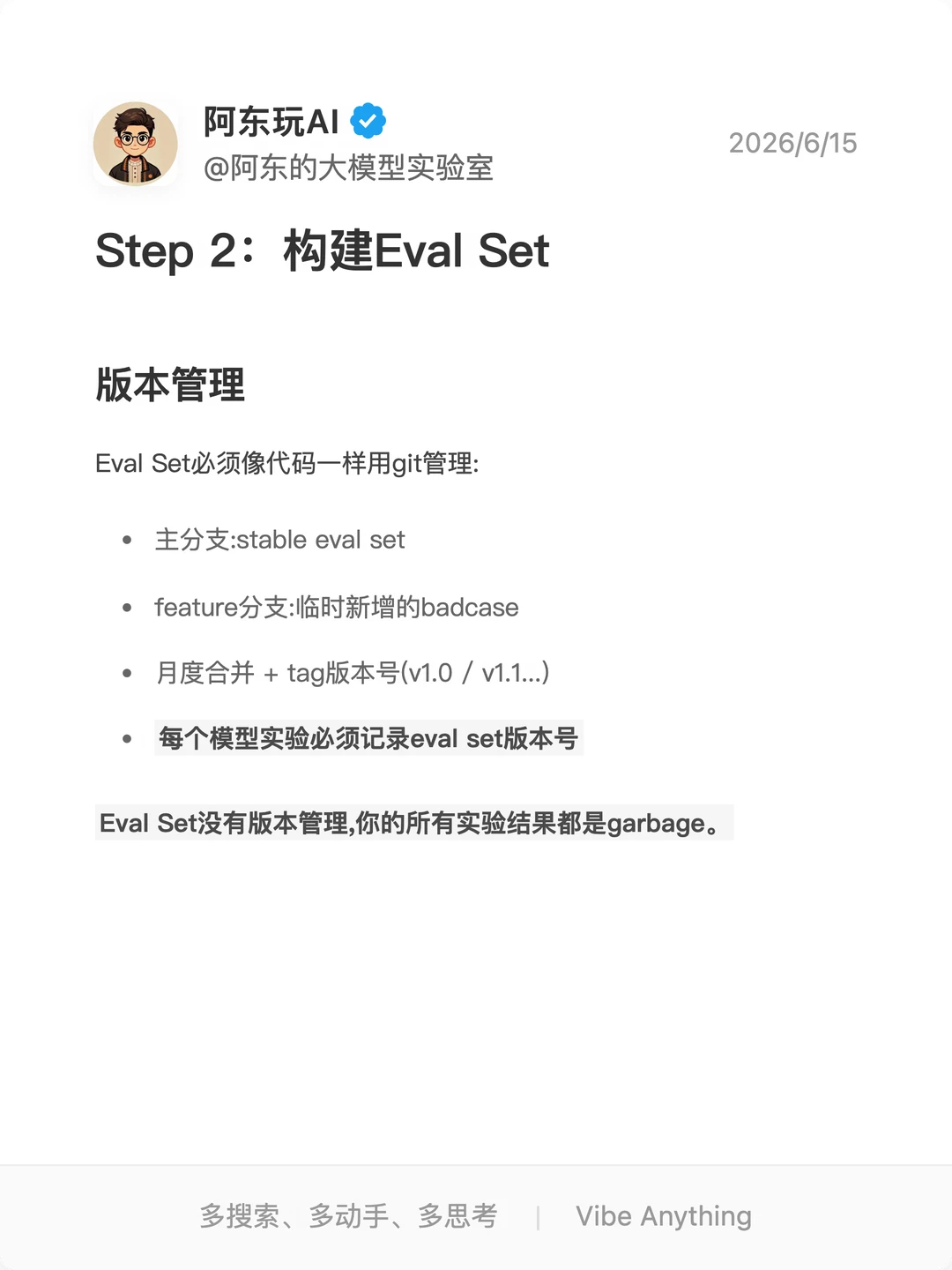 阿东玩AI
@阿东的大模型实验室

2026/6/15

Step 2：构建Eval Set

版本管理

Eval Set必须像代码一样用git管理:

• 主分支:stable eval set
• feature分支:临时新增的badcase
• 月度合并 + tag版本号(v1.0 / v1.1...)
• 每个模型实验必须记录eval set版本号

Eval Set没有版本管理,你的所有实验结果都是garbage。

多搜索、多动手、多思考 | Vibe Anything